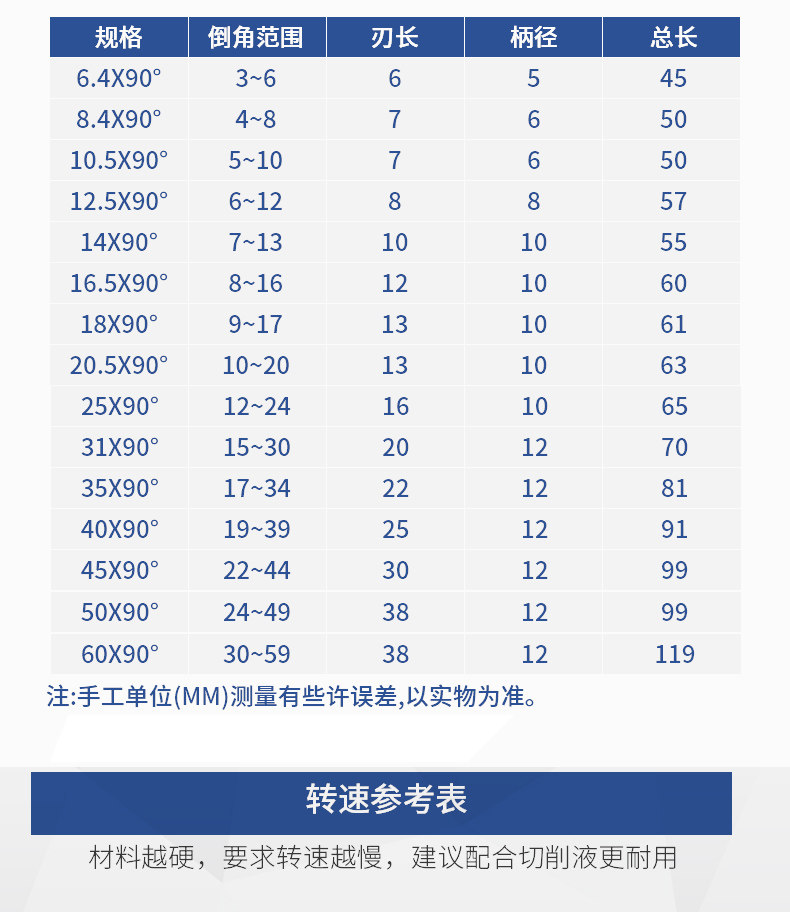 | 规格 | 倒角范围 | 刃长 | 柄径 | 总长 |
|---|---|---|---|---|
| 6.4X90° | 3~6 | 6 | 5 | 45 |
| 8.4X90° | 4~8 | 7 | 6 | 50 |
| 10.5X90° | 5~10 | 7 | 6 | 50 |
| 12.5X90° | 6~12 | 8 | 8 | 57 |
| 14X90° | 7~13 | 10 | 10 | 55 |
| 16.5X90° | 8~16 | 12 | 10 | 60 |
| 18X90° | 9~17 | 13 | 10 | 61 |
| 20.5X90° | 10~20 | 13 | 10 | 63 |
| 25X90° | 12~24 | 16 | 10 | 65 |
| 31X90° | 15~30 | 20 | 12 | 70 |
| 35X90° | 17~34 | 22 | 12 | 81 |
| 40X90° | 19~39 | 25 | 12 | 91 |
| 45X90° | 22~44 | 30 | 12 | 99 |
| 50X90° | 24~49 | 38 | 12 | 99 |
| 60X90° | 30~59 | 38 | 12 | 119 |

注:手工单位(MM)测量有些许误差,以实物为准。

转速参考表

材料越硬，要求转速越慢，建议配合切削液更耐用